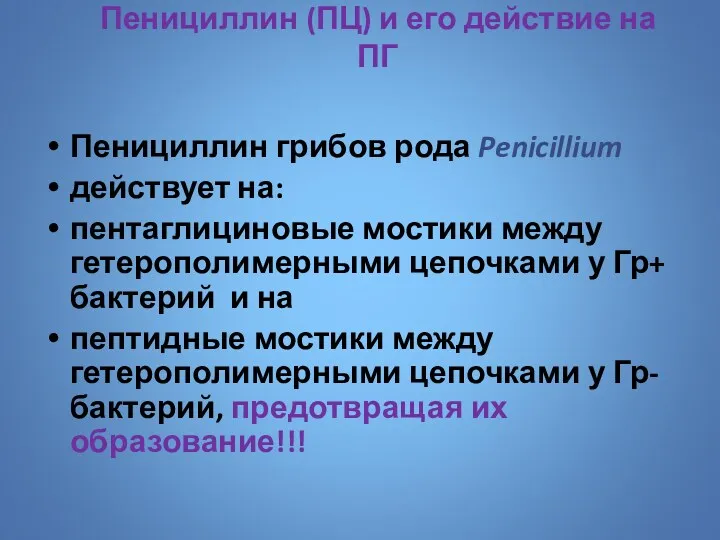 Пенициллин (ПЦ) и его действие на ПГ

• Пенициллин грибов рода Penicillium
• действует на:
• пентаглициновые мостики между гетерополимерными цепочками у Гр+ бактерий и на
• пептидные мостики между гетерополимерными цепочками у Гр- бактерий, предотвращая их образование!!!